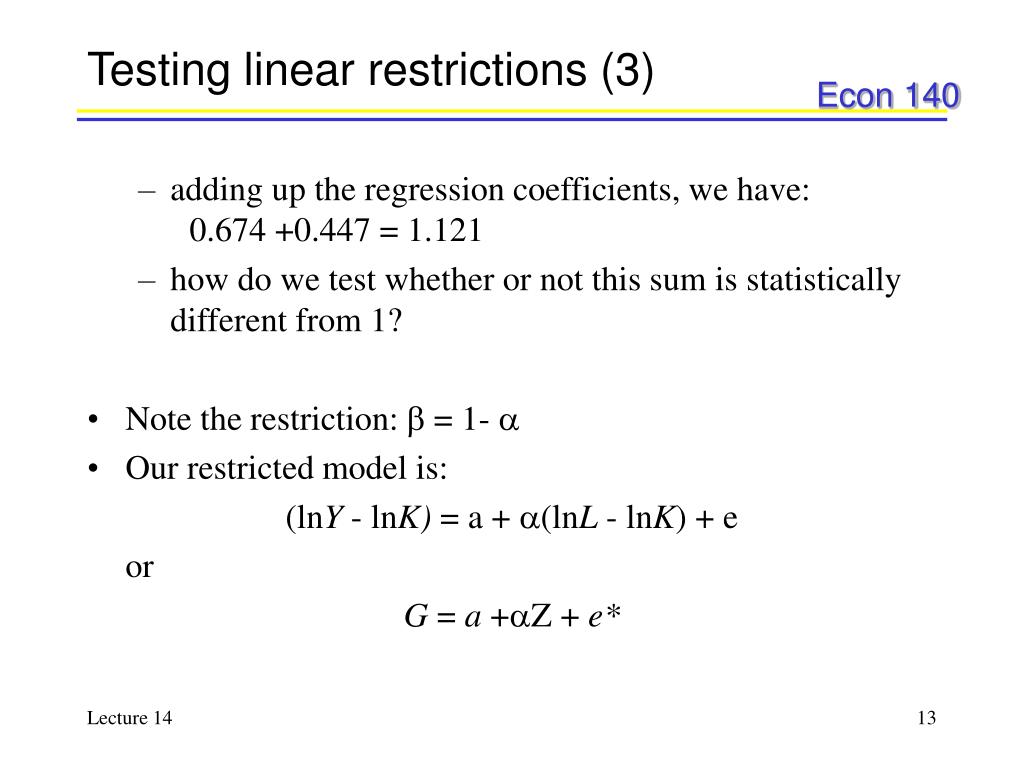 Testing linear restrictions (3)

Econ 140

– adding up the regression coefficients, we have: 0.674 +0.447 = 1.121

– how do we test whether or not this sum is statistically different from 1?

• Note the restriction: $\beta = 1 - \alpha$

• Our restricted model is:

$(\ln Y - \ln K) = a + \alpha(\ln L - \ln K) + e$

or

$G = a + \alpha Z + e^*$

Lecture 14

13